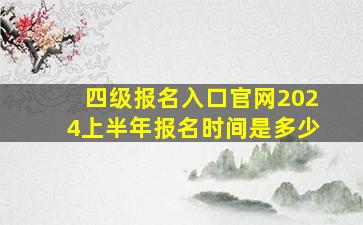 四级报名入口官网2024上半年报名时间是多少